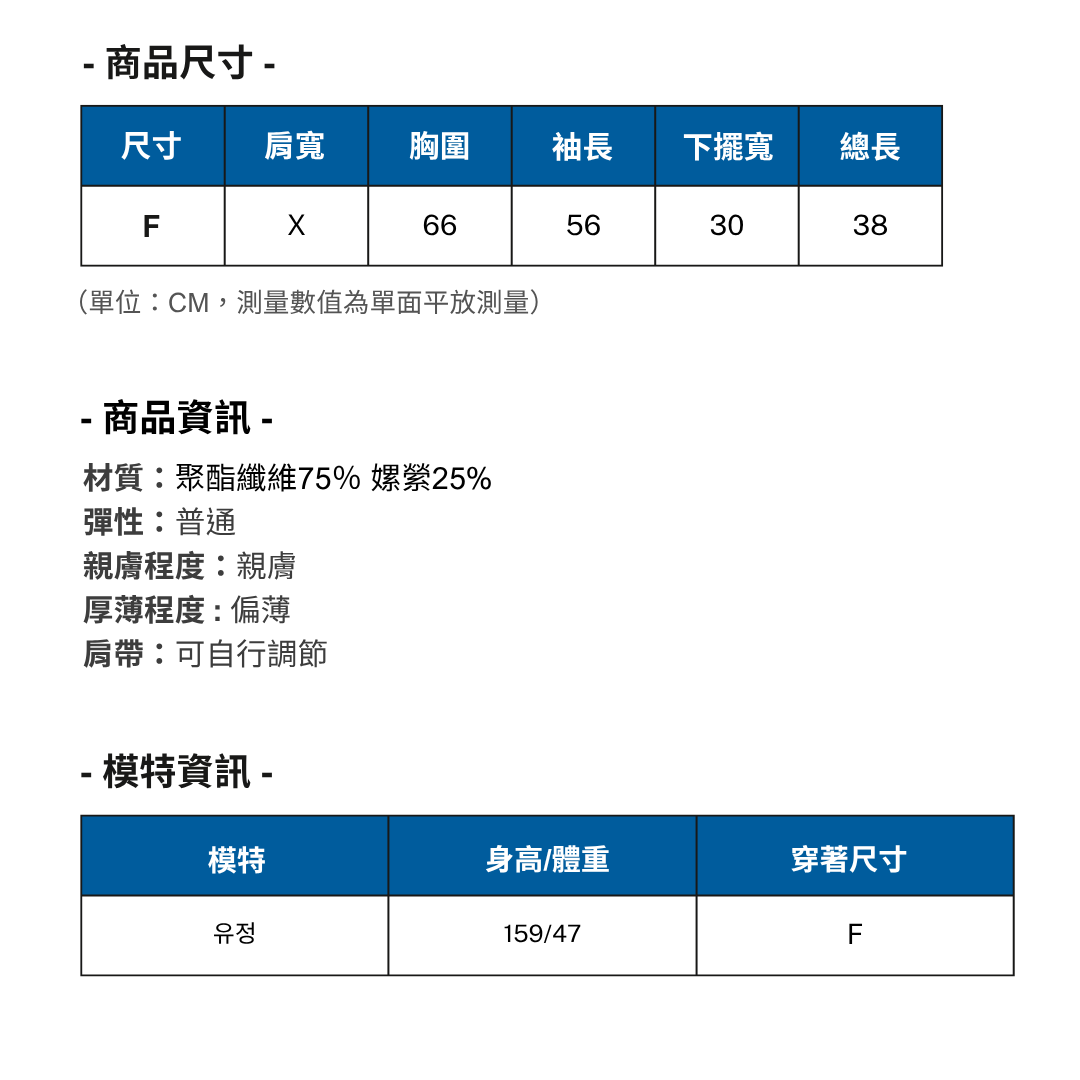 - 商品尺寸 -

| 尺寸 | 肩寬 | 胸圍 | 袖長 | 下擺寬 | 總長 |
|---|---|---|---|---|---|
| F | X | 66 | 56 | 30 | 38 |

（單位：CM，測量數值為單面平放測量）

- 商品資訊 -

材質：聚酯纖維75% 嫘縈25%
彈性：普通
親膚程度：親膚
厚薄程度 : 偏薄
肩帶：可自行調節

- 模特資訊 -

| 模特 | 身高/體重 | 穿著尺寸 |
|---|---|---|
| 유정 | 159/47 | F |